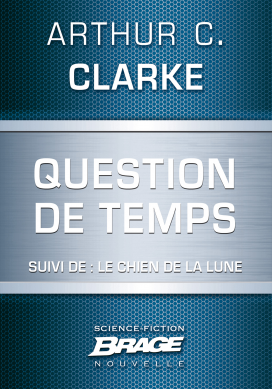 ARTHUR C.
CLARKE

QUESTION
DE TEMPS

SUIVI DE : LE CHIEN DE LA LUNE

SCIENCE-FICTION
BRAGE
NOUVELLE